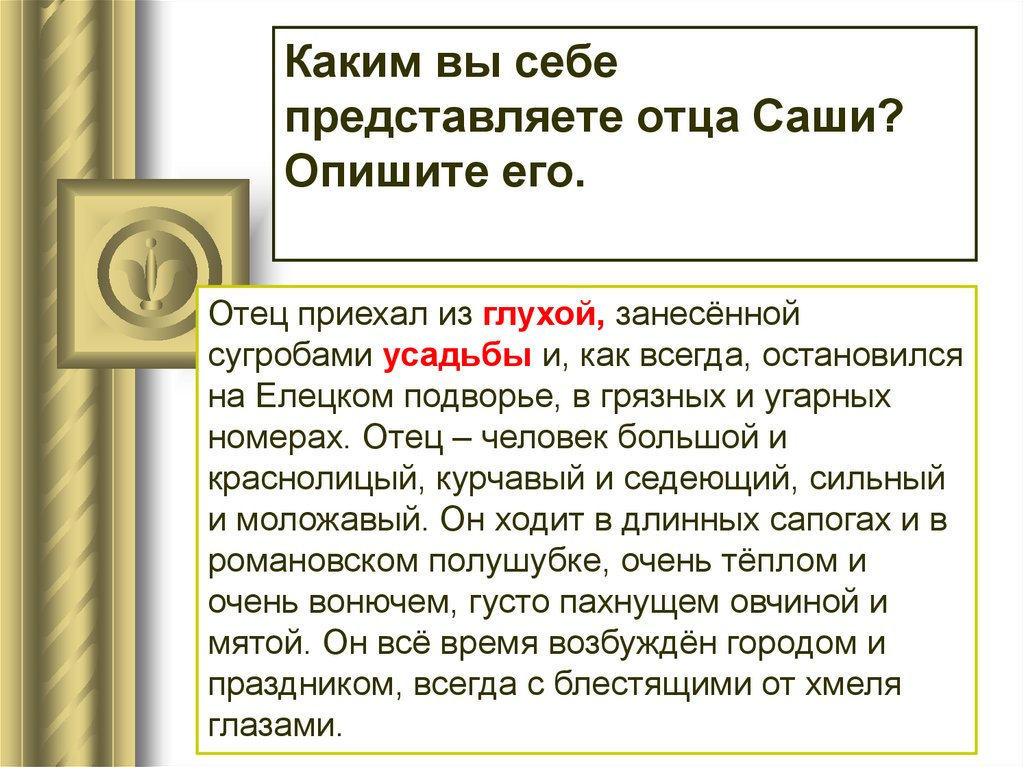 Каким вы себе представляете отца Саши? Опишите его.

Отец приехал из глухой, занесённой сугробами усадьбы и, как всегда, остановился на Елецком подворье, в грязных и угарных номерах. Отец – человек большой и краснолицый, курчавый и седеющий, сильный и моложавый. Он ходит в длинных сапогах и в романовском полушубке, очень тёплом и очень вонючем, густо пахнущем овчиной и мятой. Он всё время возбуждён городом и праздником, всегда с блестящими от хмеля глазами.